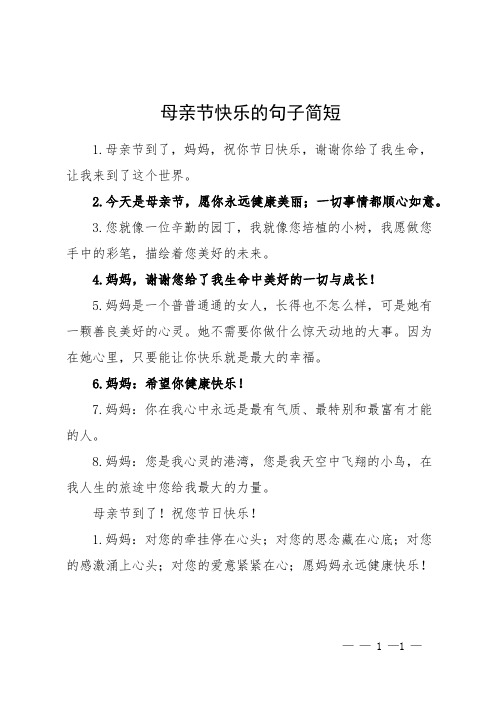 母亲节快乐的句子简短

1.母亲节到了，妈妈，祝你节日快乐，谢谢你给了我生命，让我来到了这个世界。

2.今天是母亲节，愿你永远健康美丽；一切事情都顺心如意。

3.您就像一位辛勤的园丁，我就像您培植的小树，我愿做您手中的彩笔，描绘着您美好的未来。

4.妈妈，谢谢您给了我生命中美好的一切与成长！

5.妈妈是一个普普通通的女人，长得也不怎么样，可是她有一颗善良美好的心灵。她不需要你做什么惊天动地的大事。因为在她心里，只要能让你快乐就是最大的幸福。

6.妈妈：希望你健康快乐！

7.妈妈：你在我心中永远是最有气质、最特别和最富有才能的人。

8.妈妈：您是我心灵的港湾，您是我天空中飞翔的小鸟，在我人生的旅途中您给我最大的力量。

母亲节到了！祝您节日快乐！

1.妈妈：对您的牵挂停在心头；对您的思念藏在心底；对您的感激涌上心头；对您的爱意紧紧在心；愿妈妈永远健康快乐！

— — 1 —1 —